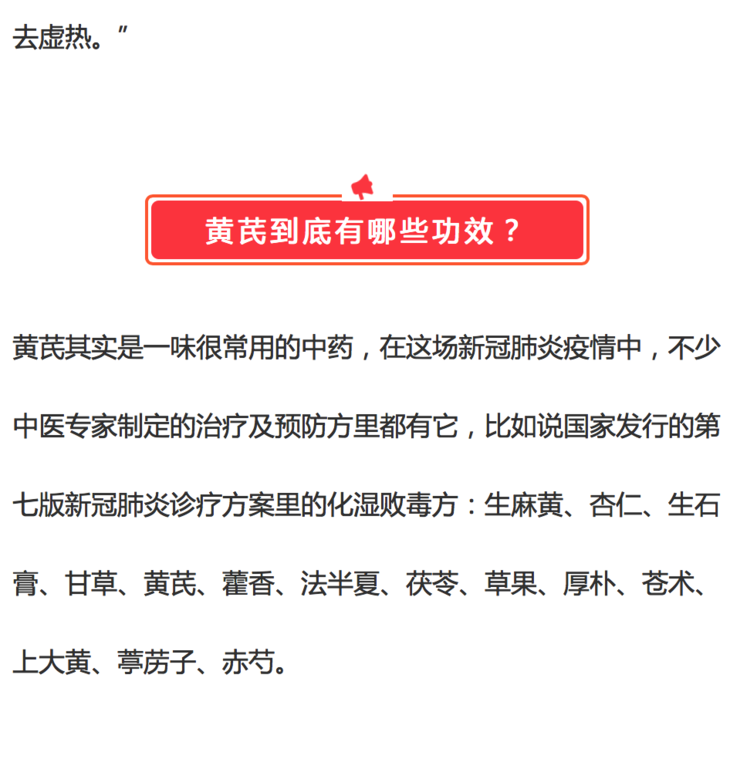 去虚热。”

黄芪到底有哪些功效？

黄芪其实是一味很常用的中药，在这场新冠肺炎疫情中，不少中医专家制定的治疗及预防方里都有它，比如说国家发行的第七版新冠肺炎诊疗方案里的化湿败毒方：生麻黄、杏仁、生石膏、甘草、黄芪、藿香、法半夏、茯苓、草果、厚朴、苍术、上大黄、葶苈子、赤芍。